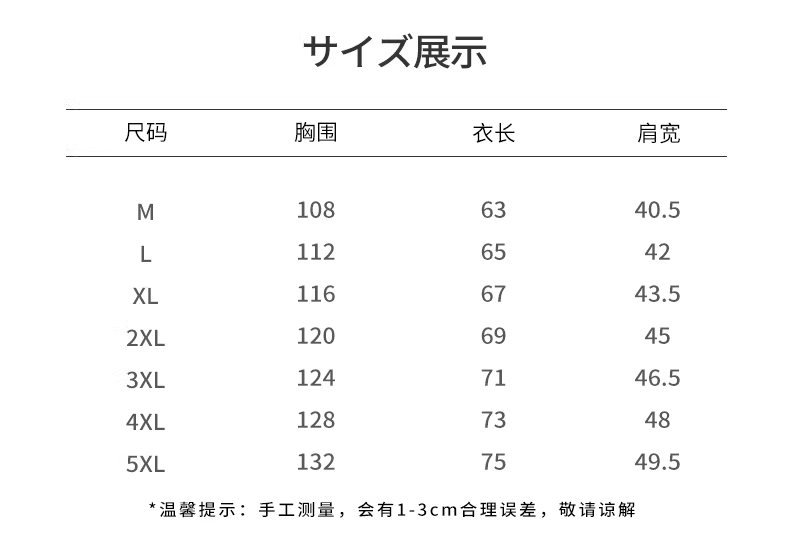 サイズ展示

| 尺码 | 胸围 | 衣长 | 肩宽 |
|---|---|---|---|
| M | 108 | 63 | 40.5 |
| L | 112 | 65 | 42 |
| XL | 116 | 67 | 43.5 |
| 2XL | 120 | 69 | 45 |
| 3XL | 124 | 71 | 46.5 |
| 4XL | 128 | 73 | 48 |
| 5XL | 132 | 75 | 49.5 |

*温馨提示：手工测量，会有1-3cm合理误差，敬请谅解